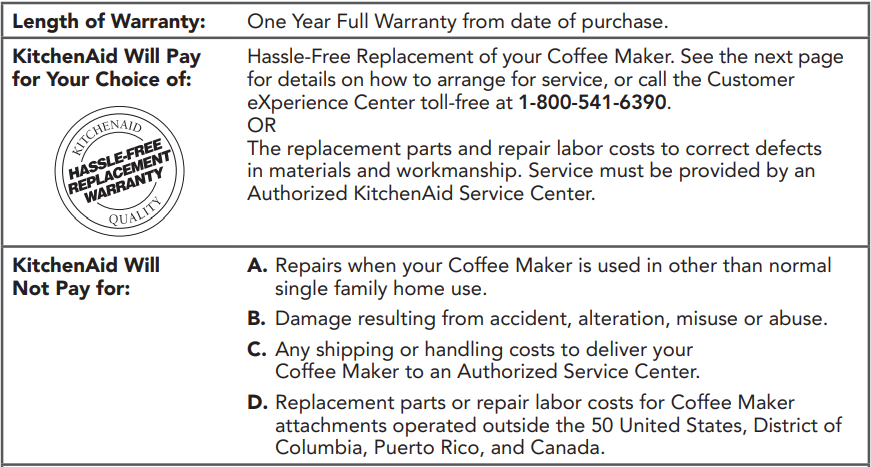 | | |
|---|---|
| **Length of Warranty:** | One Year Full Warranty from date of purchase. |
| **KitchenAid Will Pay for Your Choice of:** KITCHENAID HASSLE-FREE REPLACEMENT WARRANTY QUALITY | Hassle-Free Replacement of your Coffee Maker. See the next page for details on how to arrange for service, or call the Customer eXperience Center toll-free at **1-800-541-6390**. OR The replacement parts and repair labor costs to correct defects in materials and workmanship. Service must be provided by an Authorized KitchenAid Service Center. |
| **KitchenAid Will Not Pay for:** | **A.** Repairs when your Coffee Maker is used in other than normal single family home use. **B.** Damage resulting from accident, alteration, misuse or abuse. **C.** Any shipping or handling costs to deliver your Coffee Maker to an Authorized Service Center. **D.** Replacement parts or repair labor costs for Coffee Maker attachments operated outside the 50 United States, District of Columbia, Puerto Rico, and Canada. |